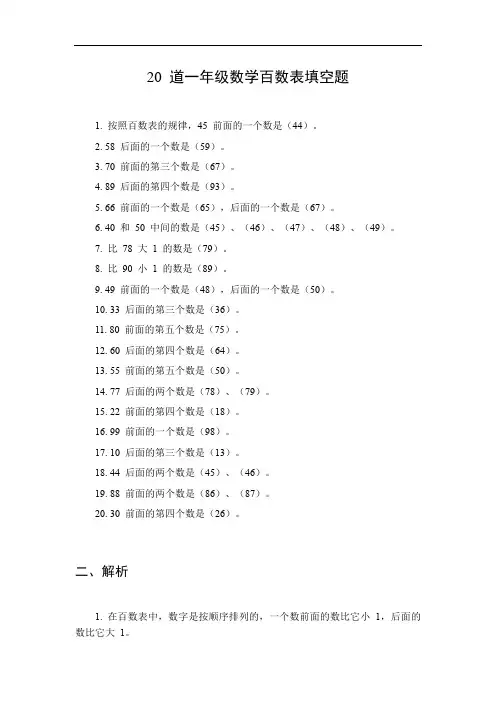 20 道一年级数学百数表填空题

1. 按照百数表的规律，45 前面的一个数是（44）。

2. 58 后面的一个数是（59）。

3. 70 前面的第三个数是（67）。

4. 89 后面的第四个数是（93）。

5. 66 前面的一个数是（65），后面的一个数是（67）。

6. 40 和 50 中间的数是（45）、（46）、（47）、（48）、（49）。

7. 比 78 大 1 的数是（79）。

8. 比 90 小 1 的数是（89）。

9. 49 前面的一个数是（48），后面的一个数是（50）。

10. 33 后面的第三个数是（36）。

11. 80 前面的第五个数是（75）。

12. 60 后面的第四个数是（64）。

13. 55 前面的第五个数是（50）。

14. 77 后面的两个数是（78）、（79）。

15. 22 前面的第四个数是（18）。

16. 99 前面的一个数是（98）。

17. 10 后面的第三个数是（13）。

18. 44 后面的两个数是（45）、（46）。

19. 88 前面的两个数是（86）、（87）。

20. 30 前面的第四个数是（26）。

二、解析

1. 在百数表中，数字是按顺序排列的，一个数前面的数比它小 1，后面的数比它大 1。